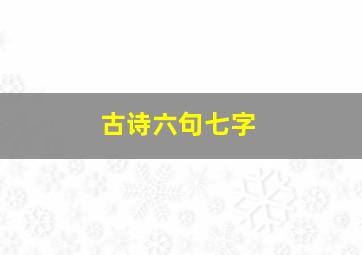 古诗六句七字